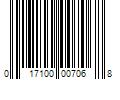 0 17100 00706 8